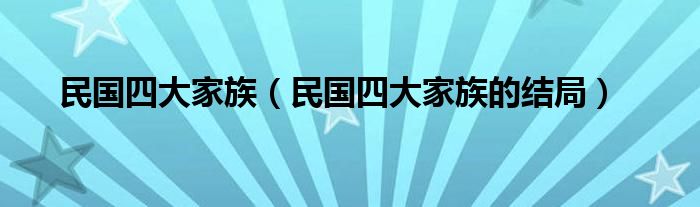 民国四大家族（民国四大家族的结局）